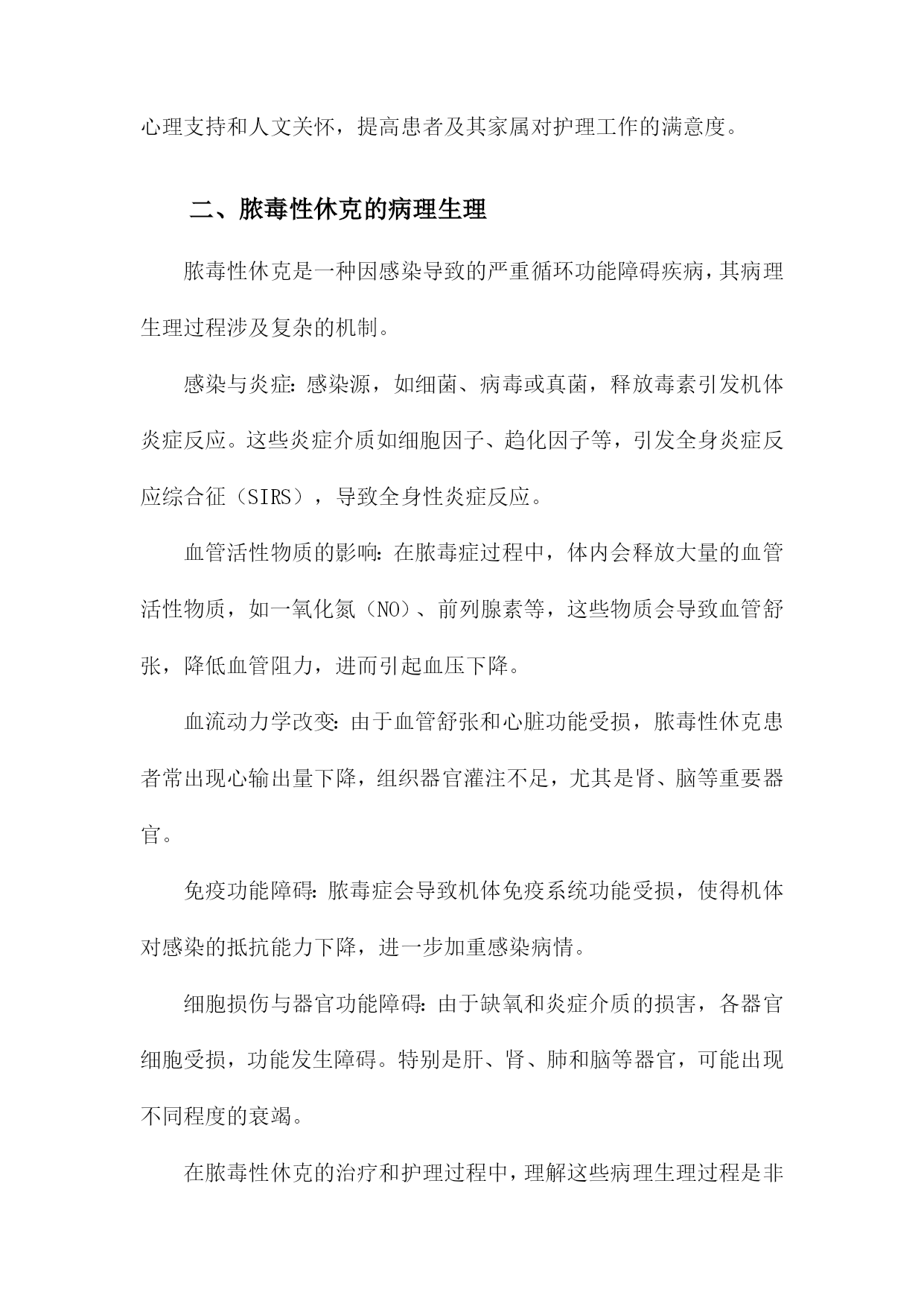 心理支持和人文关怀，提高患者及其家属对护理工作的满意度。

二、脓毒性休克的病理生理

脓毒性休克是一种因感染导致的严重循环功能障碍疾病，其病理生理过程涉及复杂的机制。

感染与炎症：感染源，如细菌、病毒或真菌，释放毒素引发机体炎症反应。这些炎症介质如细胞因子、趋化因子等，引发全身炎症反应综合征（SIRS），导致全身性炎症反应。

血管活性物质的影响：在脓毒症过程中，体内会释放大量的血管活性物质，如一氧化氮（NO）、前列腺素等，这些物质会导致血管舒张，降低血管阻力，进而引起血压下降。

血流动力学改变：由于血管舒张和心脏功能受损，脓毒性休克患者常出现心输出量下降，组织器官灌注不足，尤其是肾、脑等重要器官。

免疫功能障碍：脓毒症会导致机体免疫系统功能受损，使得机体对感染的抵抗能力下降，进一步加重感染病情。

细胞损伤与器官功能障碍：由于缺氧和炎症介质的损害，各器官细胞受损，功能发生障碍。特别是肝、肾、肺和脑等器官，可能出现不同程度的衰竭。

在脓毒性休克的治疗和护理过程中，理解这些病理生理过程是非